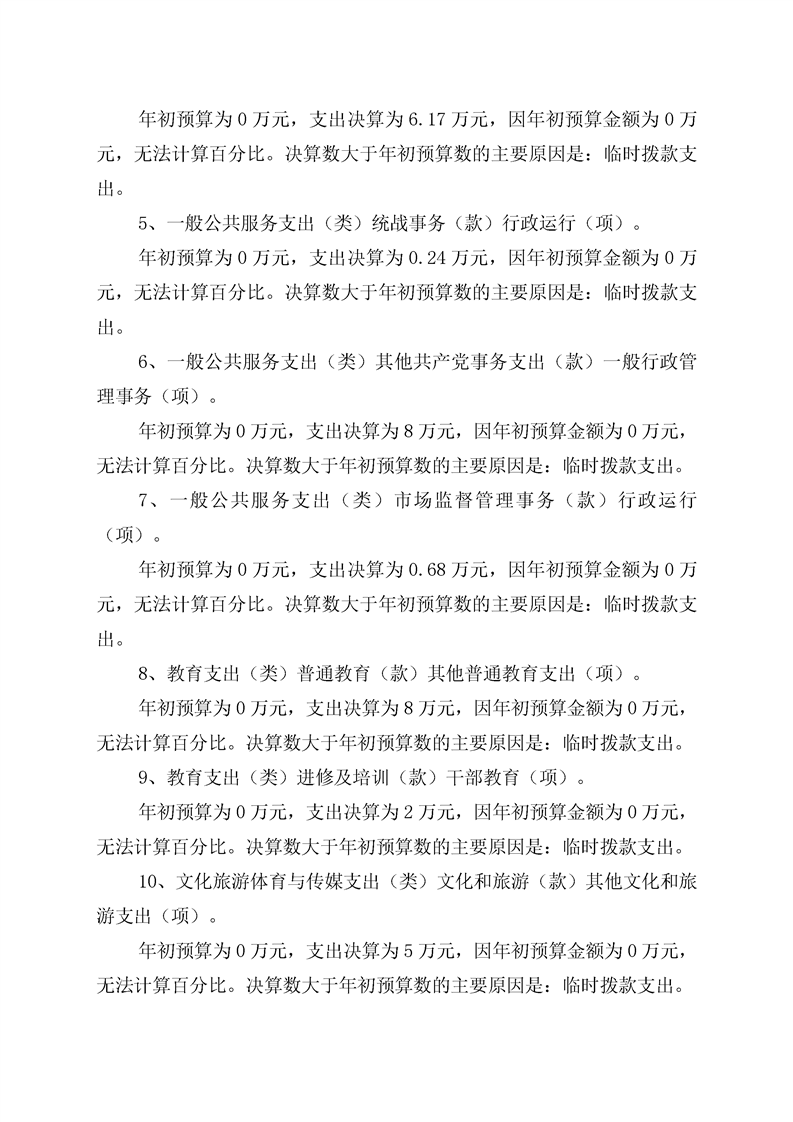 年初预算为0万元，支出决算为6.17万元，因年初预算金额为0万元，无法计算百分比。决算数大于年初预算数的主要原因是：临时拨款支出。

5、一般公共服务支出（类）统战事务（款）行政运行（项）。

年初预算为0万元，支出决算为0.24万元，因年初预算金额为0万元，无法计算百分比。决算数大于年初预算数的主要原因是：临时拨款支出。

6、一般公共服务支出（类）其他共产党事务支出（款）一般行政管理事务（项）。

年初预算为0万元，支出决算为8万元，因年初预算金额为0万元，无法计算百分比。决算数大于年初预算数的主要原因是：临时拨款支出。

7、一般公共服务支出（类）市场监督管理事务（款）行政运行（项）。

年初预算为0万元，支出决算为0.68万元，因年初预算金额为0万元，无法计算百分比。决算数大于年初预算数的主要原因是：临时拨款支出。

8、教育支出（类）普通教育（款）其他普通教育支出（项）。

年初预算为0万元，支出决算为8万元，因年初预算金额为0万元，无法计算百分比。决算数大于年初预算数的主要原因是：临时拨款支出。

9、教育支出（类）进修及培训（款）干部教育（项）。

年初预算为0万元，支出决算为2万元，因年初预算金额为0万元，无法计算百分比。决算数大于年初预算数的主要原因是：临时拨款支出。

10、文化旅游体育与传媒支出（类）文化和旅游（款）其他文化和旅游支出（项）。

年初预算为0万元，支出决算为5万元，因年初预算金额为0万元，无法计算百分比。决算数大于年初预算数的主要原因是：临时拨款支出。